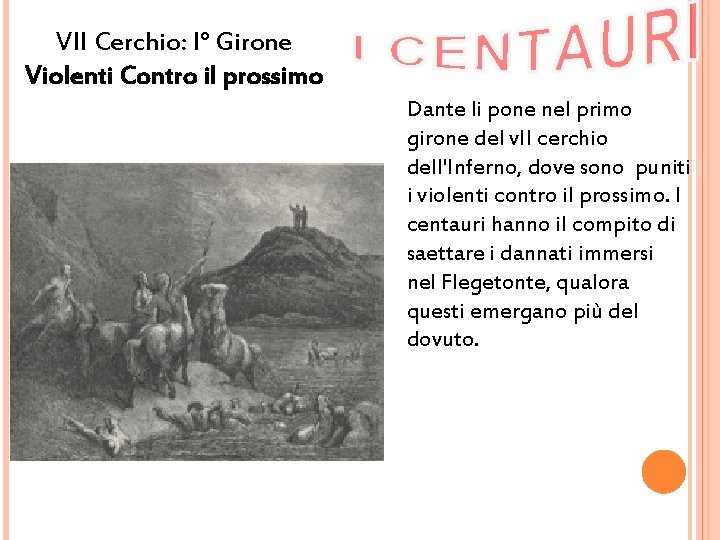 VII Cerchio: I° Girone
Violenti Contro il prossimo

I CENTAURI

Dante li pone nel primo girone del vII cerchio dell'Inferno, dove sono puniti i violenti contro il prossimo. I centauri hanno il compito di saettare i dannati immersi nel Flegetonte, qualora questi emergano più del dovuto.